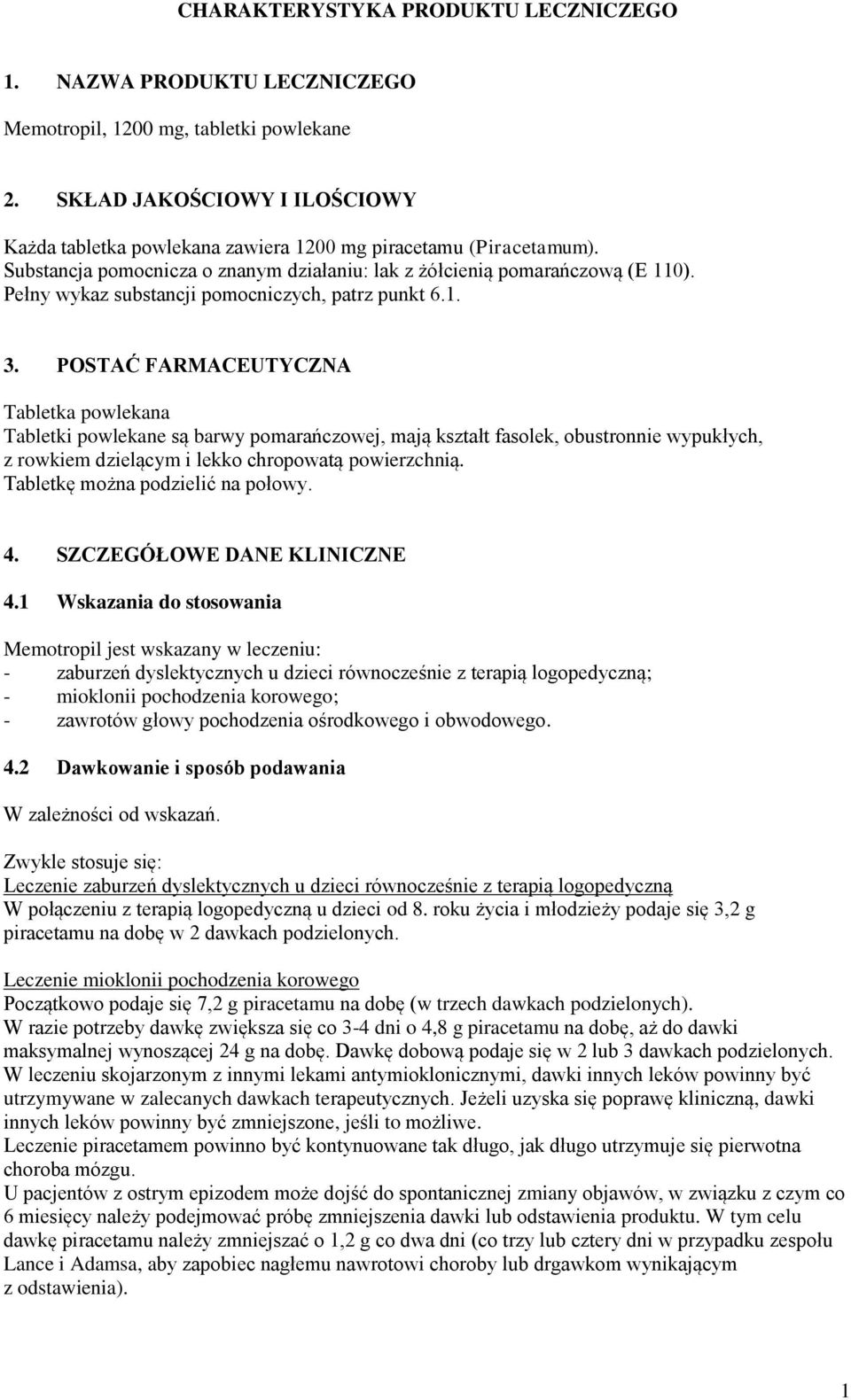 CHARAKTERYSTYKA PRODUKTU LECZNICZEGO

1. NAZWA PRODUKTU LECZNICZEGO

Memotropil, 1200 mg, tabletki powlekane

2. SKŁAD JAKOŚCIOWY I ILOŚCIOWY

Każda tabletka powlekana zawiera 1200 mg piracetamu (Piracetamum).
Substancja pomocnicza o znanym działaniu: lak z żółcienią pomarańczową (E 110).
Pełny wykaz substancji pomocniczych, patrz punkt 6.1.

3. POSTAĆ FARMACEUTYCZNA

Tabletka powlekana
Tabletki powlekane są barwy pomarańczowej, mają kształt fasolek, obustronnie wypukłych, z rowkiem dzielącym i lekko chropowatą powierzchnią.
Tabletkę można podzielić na połowy.

4. SZCZEGÓŁOWE DANE KLINICZNE

4.1 Wskazania do stosowania

Memotropil jest wskazany w leczeniu:
- zaburzeń dyslektycznych u dzieci równocześnie z terapią logopedyczną;
- mioklonii pochodzenia korowego;
- zawrotów głowy pochodzenia ośrodkowego i obwodowego.

4.2 Dawkowanie i sposób podawania

W zależności od wskazań.

Zwykle stosuje się:
Leczenie zaburzeń dyslektycznych u dzieci równocześnie z terapią logopedyczną
W połączeniu z terapią logopedyczną u dzieci od 8. roku życia i młodzieży podaje się 3,2 g piracetamu na dobę w 2 dawkach podzielonych.

Leczenie mioklonii pochodzenia korowego
Początkowo podaje się 7,2 g piracetamu na dobę (w trzech dawkach podzielonych).
W razie potrzeby dawkę zwiększa się co 3-4 dni o 4,8 g piracetamu na dobę, aż do dawki maksymalnej wynoszącej 24 g na dobę. Dawkę dobową podaje się w 2 lub 3 dawkach podzielonych.
W leczeniu skojarzonym z innymi lekami antymioklonicznymi, dawki innych leków powinny być utrzymywane w zalecanych dawkach terapeutycznych. Jeżeli uzyska się poprawę kliniczną, dawki innych leków powinny być zmniejszone, jeśli to możliwe.
Leczenie piracetamem powinno być kontynuowane tak długo, jak długo utrzymuje się pierwotna choroba mózgu.
U pacjentów z ostrym epizodem może dojść do spontanicznej zmiany objawów, w związku z czym co 6 miesięcy należy podejmować próbę zmniejszenia dawki lub odstawienia produktu. W tym celu dawkę piracetamu należy zmniejszać o 1,2 g co dwa dni (co trzy lub cztery dni w przypadku zespołu Lance i Adamsa, aby zapobiec nagłemu nawrotowi choroby lub drgawkom wynikającym z odstawienia).

1